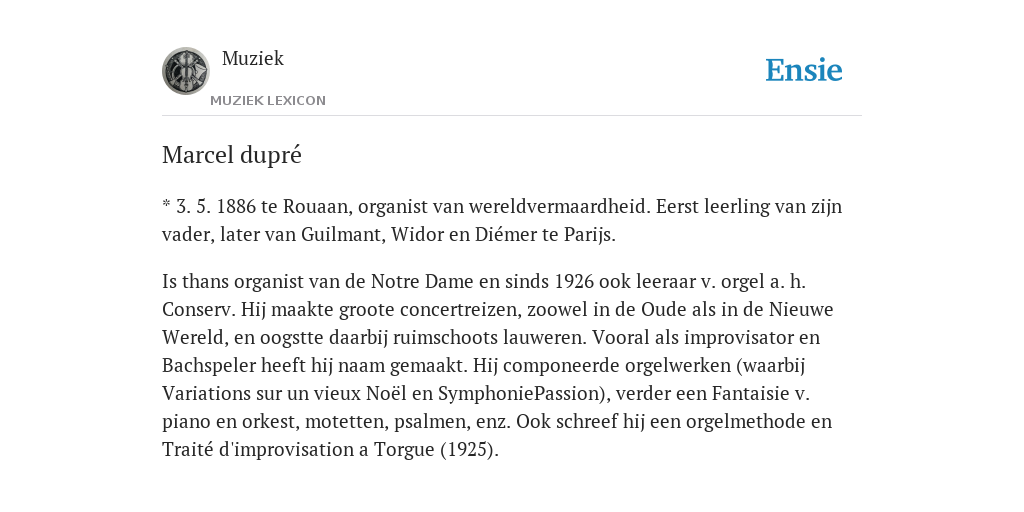 Muziek

MUZIEK LEXICON

Ensie

Marcel dupré

* 3. 5. 1886 te Rouaan, organist van wereldvermaardheid. Eerst leerling van zijn vader, later van Guilmant, Widor en Diémer te Parijs.

Is thans organist van de Notre Dame en sinds 1926 ook leeraar v. orgel a. h. Conserv. Hij maakte groote concertreizen, zoowel in de Oude als in de Nieuwe Wereld, en oogstte daarbij ruimschoots lauweren. Vooral als improvisator en Bachspeler heeft hij naam gemaakt. Hij componeerde orgelwerken (waarbij Variations sur un vieux Noël en SymphoniePassion), verder een Fantaisie v. piano en orkest, motetten, psalmen, enz. Ook schreef hij een orgelmethode en Traité d'improvisation a Torgue (1925).